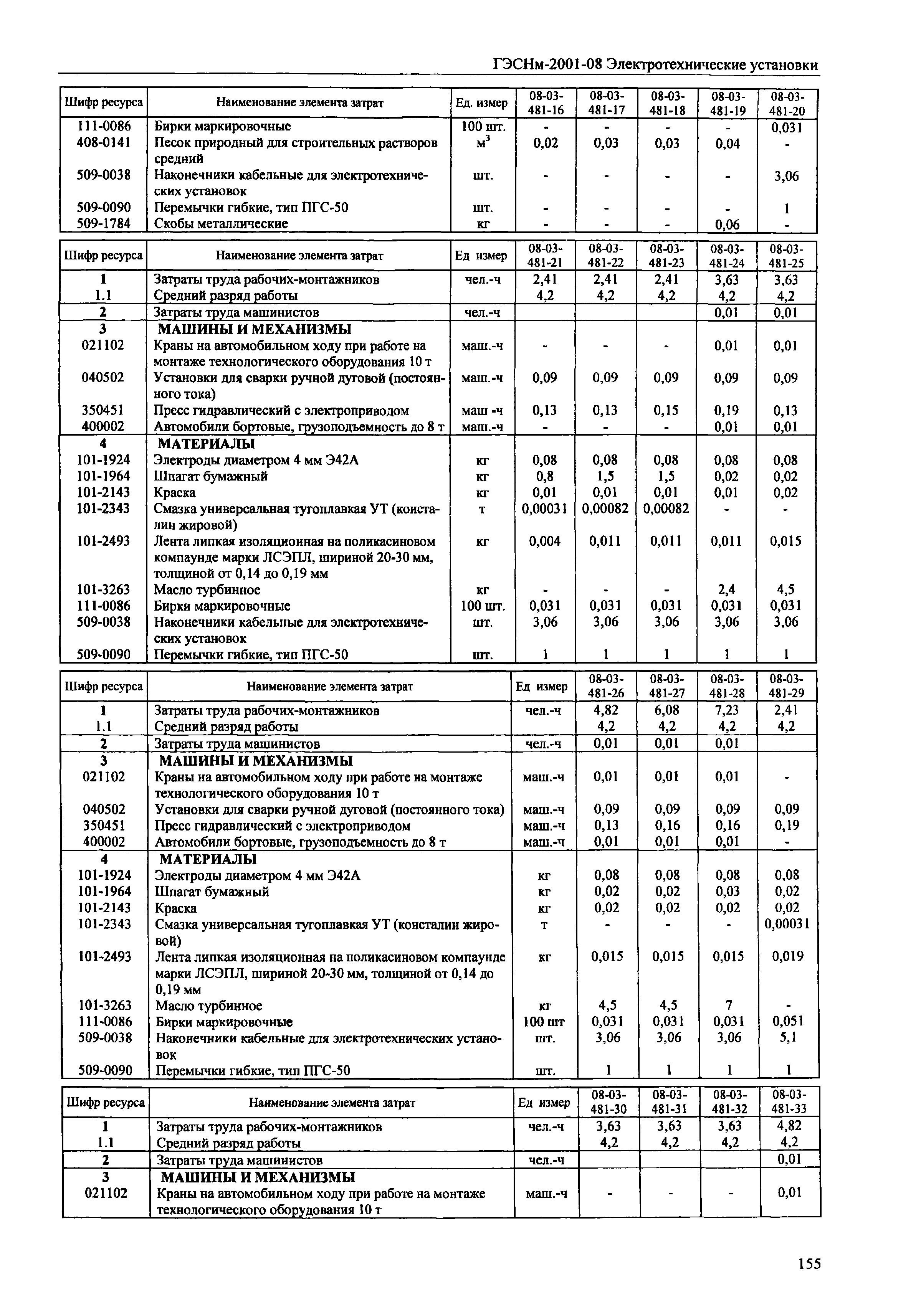 ГЭСНм-2001-08 Электротехнические установки

| Шифр ресурса | Наименование элемента затрат | Ед. измер | 08-03-481-16 | 08-03-481-17 | 08-03-481-18 | 08-03-481-19 | 08-03-481-20 |
|---|---|---|---|---|---|---|---|
| 111-0086 | Бирки маркировочные | 100 шт. | - | - | - | - | 0,031 |
| 408-0141 | Песок природный для строительных растворов средний | $м^3$ | 0,02 | 0,03 | 0,03 | 0,04 | - |
| 509-0038 | Наконечники кабельные для электротехнических установок | шт. | - | - | - | - | 3,06 |
| 509-0090 | Перемычки гибкие, тип ПГС-50 | шт. | - | - | - | - | 1 |
| 509-1784 | Скобы металлические | кг | - | - | - | 0,06 | - |

| Шифр ресурса | Наименование элемента затрат | Ед измер | 08-03-481-21 | 08-03-481-22 | 08-03-481-23 | 08-03-481-24 | 08-03-481-25 |
|---|---|---|---|---|---|---|---|
| 1 | Затраты труда рабочих-монтажников | чел.-ч | 2,41 | 2,41 | 2,41 | 3,63 | 3,63 |
| 1.1 | Средний разряд работы | | 4,2 | 4,2 | 4,2 | 4,2 | 4,2 |
| 2 | Затраты труда машинистов | чел.-ч | | | | 0,01 | 0,01 |
| 3 | МАШИНЫ И МЕХАНИЗМЫ | | | | | | |
| 021102 | Краны на автомобильном ходу при работе на монтаже технологического оборудования 10 т | маш.-ч | - | - | - | 0,01 | 0,01 |
| 040502 | Установки для сварки ручной дуговой (постоянного тока) | маш.-ч | 0,09 | 0,09 | 0,09 | 0,09 | 0,09 |
| 350451 | Пресс гидравлический с электроприводом | маш -ч | 0,13 | 0,13 | 0,15 | 0,19 | 0,13 |
| 400002 | Автомобили бортовые, грузоподъемность до 8 т | маш.-ч | - | - | - | 0,01 | 0,01 |
| 4 | МАТЕРИАЛЫ | | | | | | |
| 101-1924 | Электроды диаметром 4 мм Э42А | кг | 0,08 | 0,08 | 0,08 | 0,08 | 0,08 |
| 101-1964 | Шпагат бумажный | кг | 0,8 | 1,5 | 1,5 | 0,02 | 0,02 |
| 101-2143 | Краска | кг | 0,01 | 0,01 | 0,01 | 0,01 | 0,02 |
| 101-2343 | Смазка универсальная тугоплавкая УТ (консталин жировой) | т | 0,00031 | 0,00082 | 0,00082 | - | - |
| 101-2493 | Лента липкая изоляционная на поликасиновом компаунде марки ЛСЭПЛ, шириной 20-30 мм, толщиной от 0,14 до 0,19 мм | кг | 0,004 | 0,011 | 0,011 | 0,011 | 0,015 |
| 101-3263 | Масло турбинное | кг | - | - | - | 2,4 | 4,5 |
| 111-0086 | Бирки маркировочные | 100 шт. | 0,031 | 0,031 | 0,031 | 0,031 | 0,031 |
| 509-0038 | Наконечники кабельные для электротехнических установок | шт. | 3,06 | 3,06 | 3,06 | 3,06 | 3,06 |
| 509-0090 | Перемычки гибкие, тип ПГС-50 | шт. | 1 | 1 | 1 | 1 | 1 |

| Шифр ресурса | Наименование элемента затрат | Ед измер | 08-03-481-26 | 08-03-481-27 | 08-03-481-28 | 08-03-481-29 |
|---|---|---|---|---|---|---|
| 1 | Затраты труда рабочих-монтажников | чел.-ч | 4,82 | 6,08 | 7,23 | 2,41 |
| 1.1 | Средний разряд работы | | 4,2 | 4,2 | 4,2 | 4,2 |
| 2 | Затраты труда машинистов | чел.-ч | 0,01 | 0,01 | 0,01 | |
| 3 | МАШИНЫ И МЕХАНИЗМЫ | | | | | |
| 021102 | Краны на автомобильном ходу при работе на монтаже технологического оборудования 10 т | маш.-ч | 0,01 | 0,01 | 0,01 | - |
| 040502 | Установки для сварки ручной дуговой (постоянного тока) | маш.-ч | 0,09 | 0,09 | 0,09 | 0,09 |
| 350451 | Пресс гидравлический с электроприводом | маш.-ч | 0,13 | 0,16 | 0,16 | 0,19 |
| 400002 | Автомобили бортовые, грузоподъемность до 8 т | маш.-ч | 0,01 | 0,01 | 0,01 | - |
| 4 | МАТЕРИАЛЫ | | | | | |
| 101-1924 | Электроды диаметром 4 мм Э42А | кг | 0,08 | 0,08 | 0,08 | 0,08 |
| 101-1964 | Шпагат бумажный | кг | 0,02 | 0,02 | 0,03 | 0,02 |
| 101-2143 | Краска | кг | 0,02 | 0,02 | 0,02 | 0,02 |
| 101-2343 | Смазка универсальная тугоплавкая УТ (консталин жировой) | т | - | - | - | 0,00031 |
| 101-2493 | Лента липкая изоляционная на поликасиновом компаунде марки ЛСЭПЛ, шириной 20-30 мм, толщиной от 0,14 до 0,19 мм | кг | 0,015 | 0,015 | 0,015 | 0,019 |
| 101-3263 | Масло турбинное | кг | 4,5 | 4,5 | 7 | - |
| 111-0086 | Бирки маркировочные | 100 шт | 0,031 | 0,031 | 0,031 | 0,051 |
| 509-0038 | Наконечники кабельные для электротехнических установок | шт. | 3,06 | 3,06 | 3,06 | 5,1 |
| 509-0090 | Перемычки гибкие, тип ПГС-50 | шт. | 1 | 1 | 1 | 1 |

| Шифр ресурса | Наименование элемента затрат | Ед измер | 08-03-481-30 | 08-03-481-31 | 08-03-481-32 | 08-03-481-33 |
|---|---|---|---|---|---|---|
| 1 | Затраты труда рабочих-монтажников | чел.-ч | 3,63 | 3,63 | 3,63 | 4,82 |
| 1.1 | Средний разряд работы | | 4,2 | 4,2 | 4,2 | 4,2 |
| 2 | Затраты труда машинистов | чел.-ч | | | | 0,01 |
| 3 | МАШИНЫ И МЕХАНИЗМЫ | | | | | |
| 021102 | Краны на автомобильном ходу при работе на монтаже технологического оборудования 10 т | маш.-ч | - | - | - | 0,01 |

155